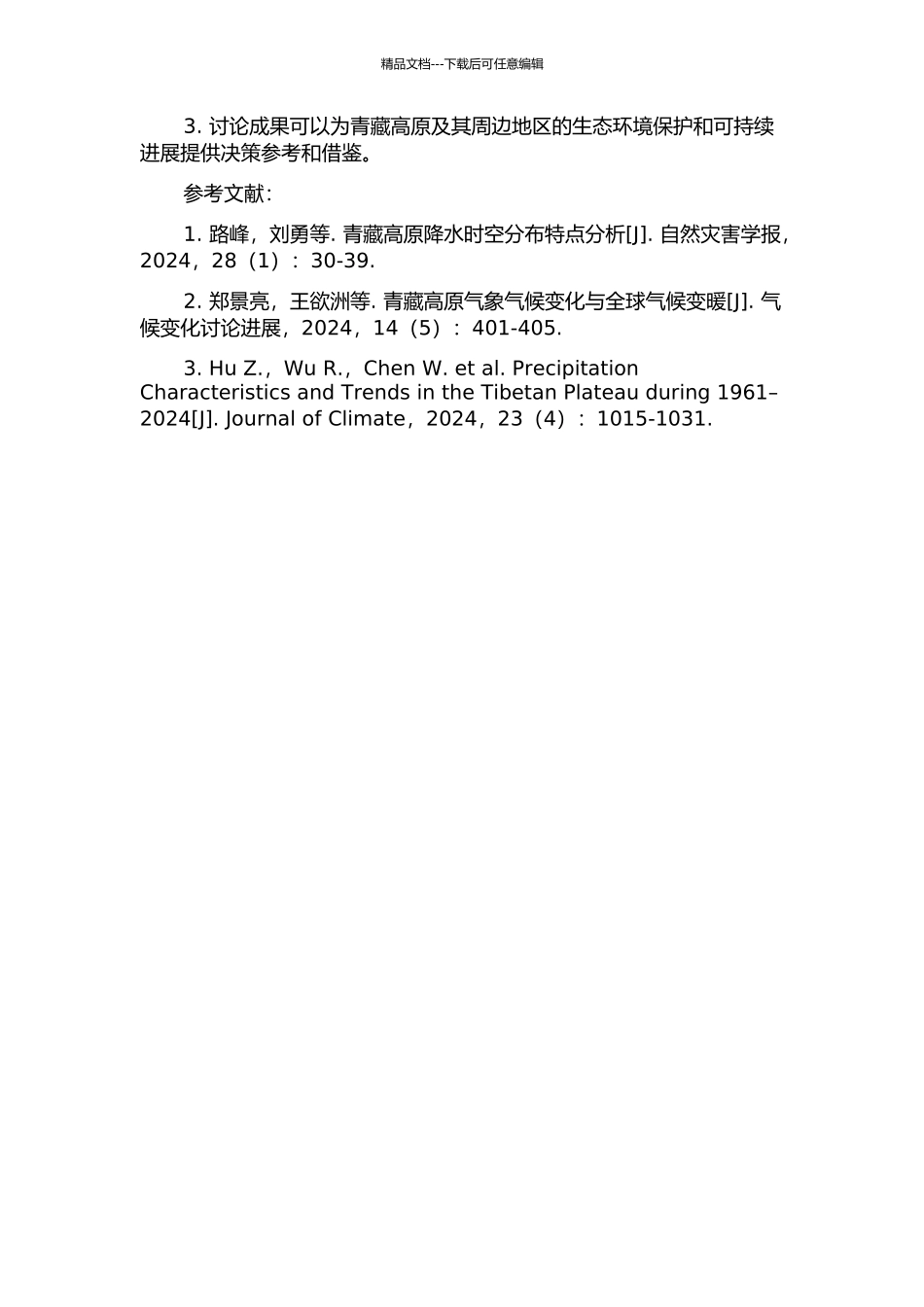 精品文档---下载后可任意编辑

3. 讨论成果可以为青藏高原及其周边地区的生态环境保护和可持续进展提供决策参考和借鉴。

参考文献:

1. 路峰，刘勇等. 青藏高原降水时空分布特点分析[J]. 自然灾害学报，2024，28（1）：30-39.

2. 郑景亮，王欲洲等. 青藏高原气象气候变化与全球气候变暖[J]. 气候变化讨论进展，2024，14（5）：401-405.

3. Hu Z.，Wu R.，Chen W. et al. Precipitation Characteristics and Trends in the Tibetan Plateau during 1961–2024[J]. Journal of Climate，2024，23（4）：1015-1031.